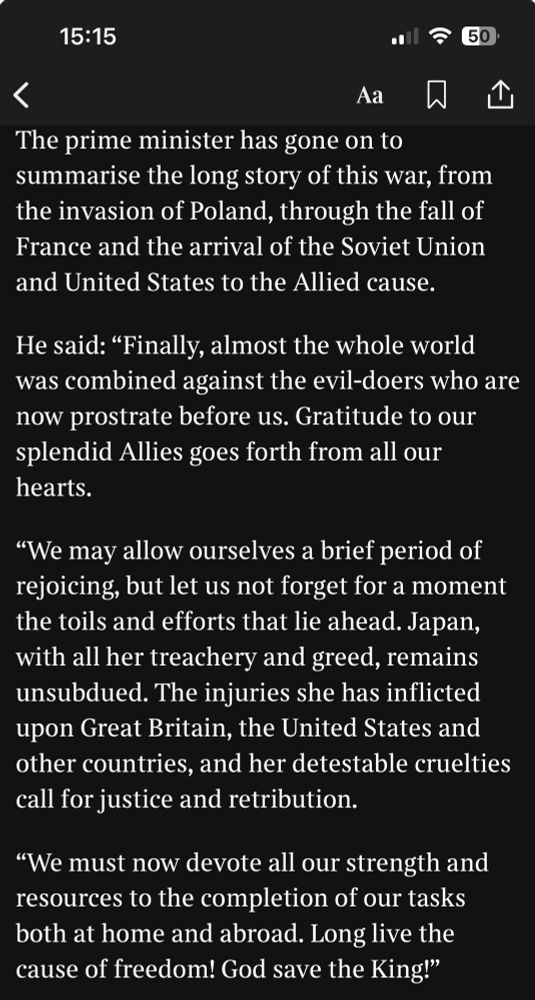 15:15

50

Aa

The prime minister has gone on to summarise the long story of this war, from the invasion of Poland, through the fall of France and the arrival of the Soviet Union and United States to the Allied cause.

He said: “Finally, almost the whole world was combined against the evil-doers who are now prostrate before us. Gratitude to our splendid Allies goes forth from all our hearts.

“We may allow ourselves a brief period of rejoicing, but let us not forget for a moment the toils and efforts that lie ahead. Japan, with all her treachery and greed, remains unsubdued. The injuries she has inflicted upon Great Britain, the United States and other countries, and her detestable cruelties call for justice and retribution.

“We must now devote all our strength and resources to the completion of our tasks both at home and abroad. Long live the cause of freedom! God save the King!”